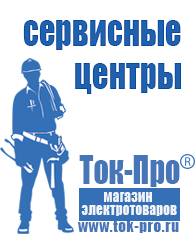 сервисные центры

Ток-Про®

магазин электротоваров

www.tok-pro.ru